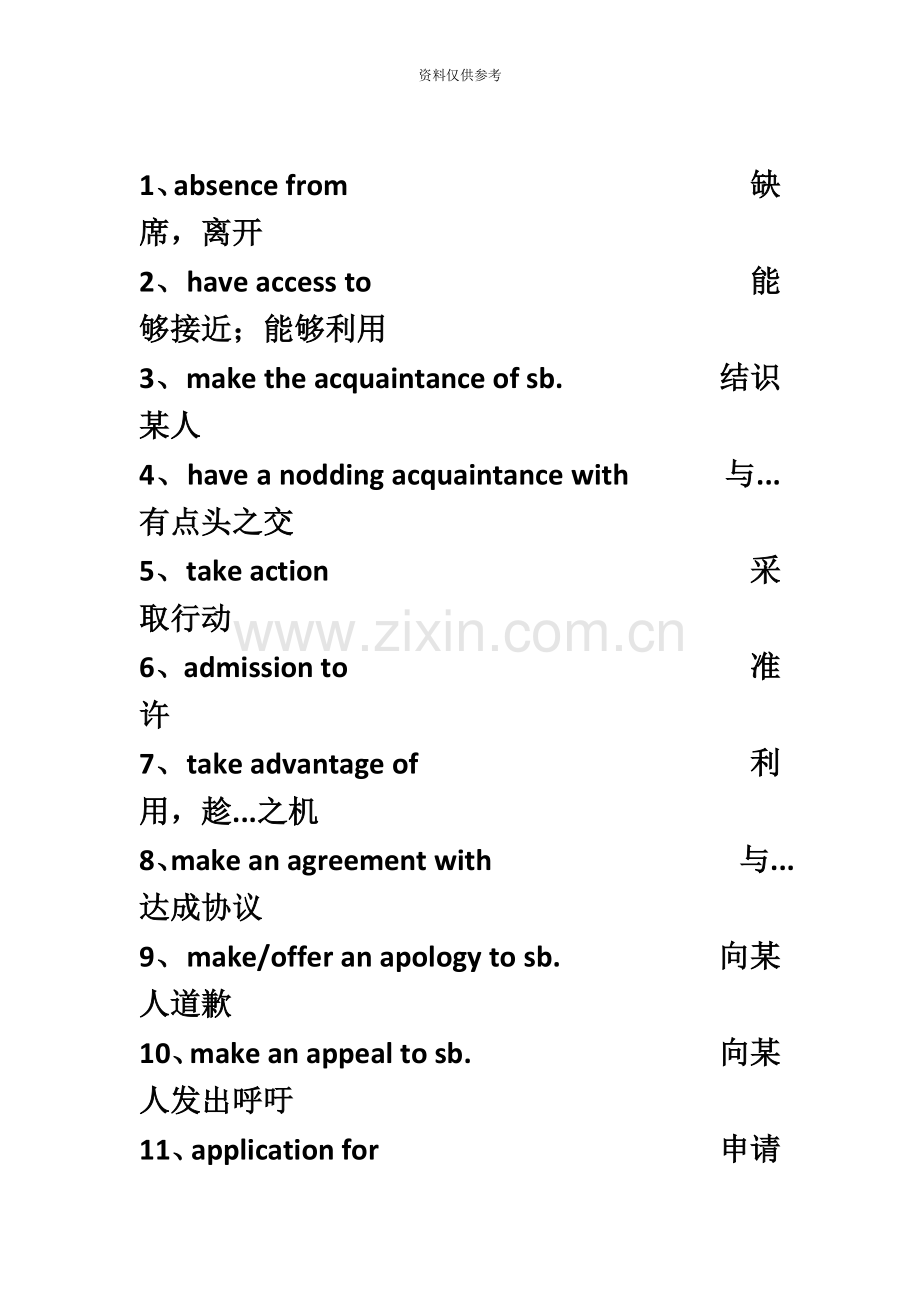 资料仅供参考

1、absence from 缺席，离开
2、have access to 能够接近；能够利用
3、make the acquaintance of sb. 结识某人
4、have a nodding acquaintance with 与...有点头之交
5、take action 采取行动
www.zixin.com.cn
6、admission to 准许
7、take advantage of 利用，趁...之机
8、make an agreement with 与...达成协议
9、make/offer an apology to sb. 向某人道歉
10、make an appeal to sb. 向某人发出呼吁
11、application for 申请